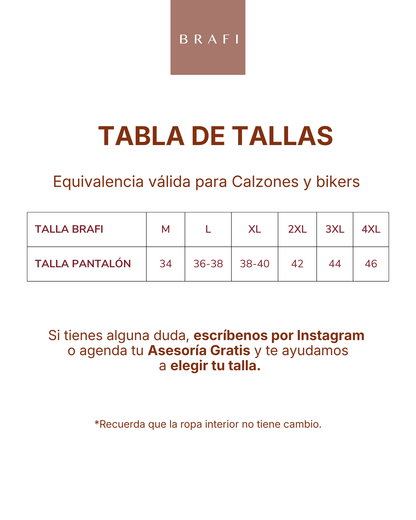 BRAFI

TABLA DE TALLAS

Equivalencia válida para Calzones y bikers

| TALLA BRAFI | M | L | XL | 2XL | 3XL | 4XL |
|---|---|---|---|---|---|---|
| TALLA PANTALÓN | 34 | 36-38 | 38-40 | 42 | 44 | 46 |

Si tienes alguna duda, escríbenos por Instagram o agenda tu Asesoría Gratis y te ayudamos a elegir tu talla.

*Recuerda que la ropa interior no tiene cambio.